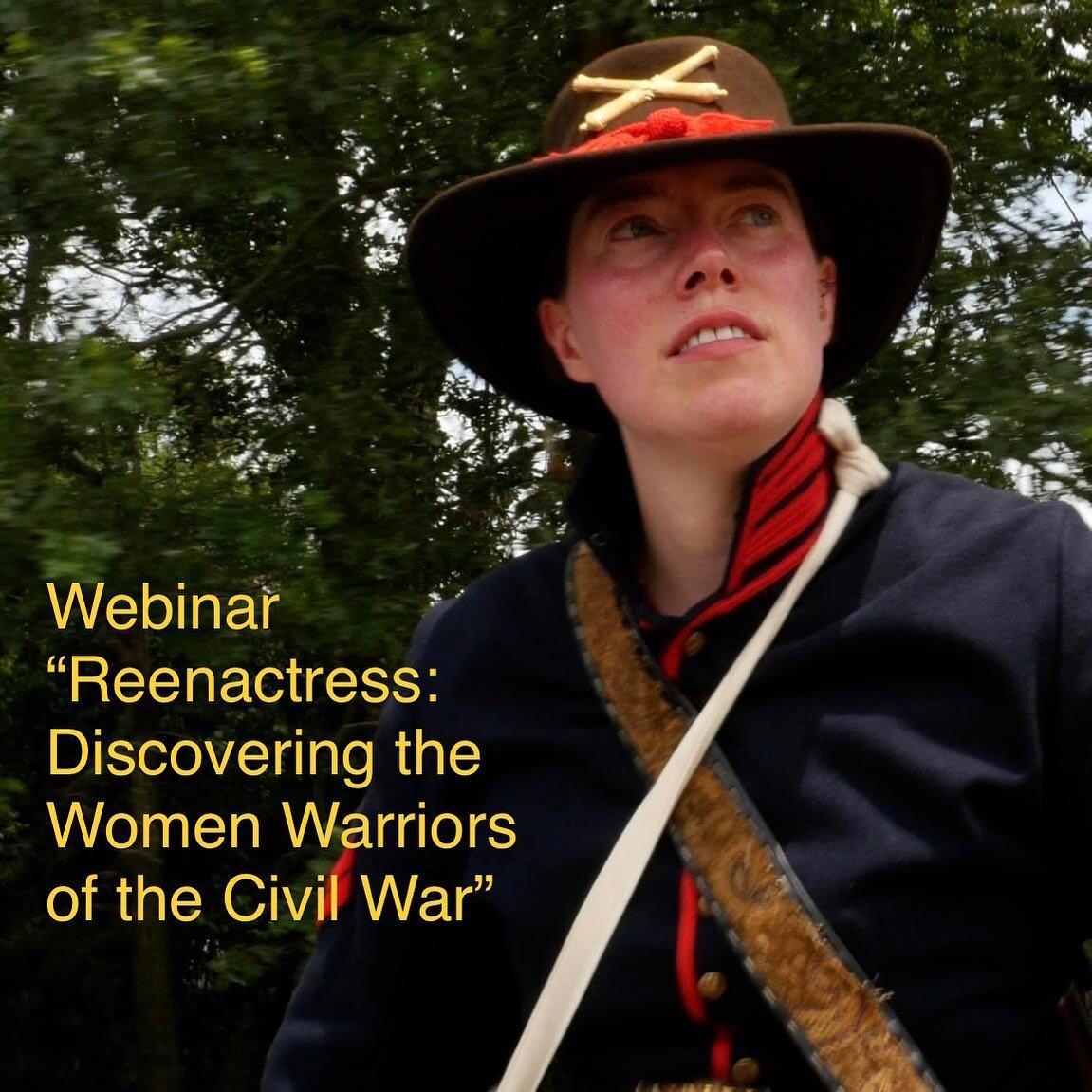 Webinar
“Reenactress: Discovering the Women Warriors of the Civil War”